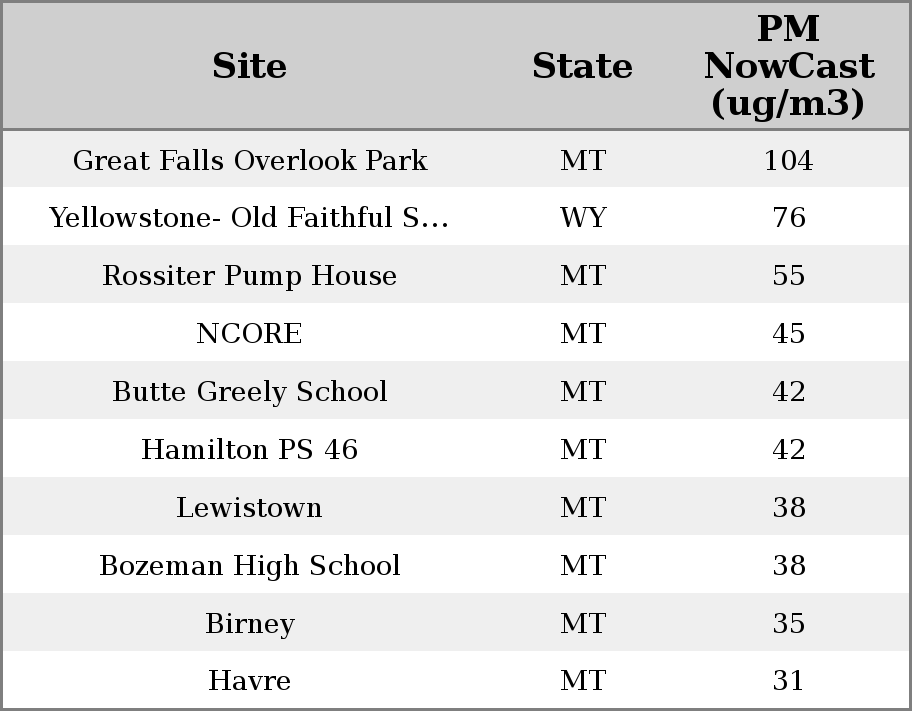 | Site | State | PM NowCast (ug/m3) |
|---|---|---|
| Great Falls Overlook Park | MT | 104 |
| Yellowstone- Old Faithful S... | WY | 76 |
| Rossiter Pump House | MT | 55 |
| NCORE | MT | 45 |
| Butte Greely School | MT | 42 |
| Hamilton PS 46 | MT | 42 |
| Lewistown | MT | 38 |
| Bozeman High School | MT | 38 |
| Birney | MT | 35 |
| Havre | MT | 31 |